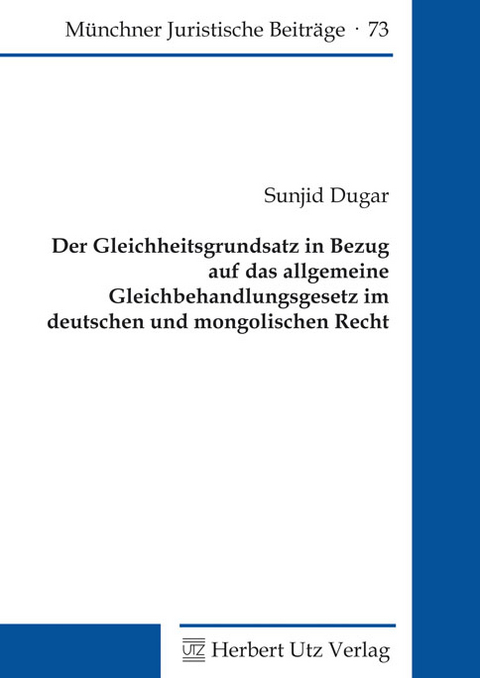 Münchner Juristische Beiträge · 73

Sunjid Dugar

Der Gleichheitsgrundsatz in Bezug auf das allgemeine Gleichbehandlungsgesetz im deutschen und mongolischen Recht

UTZ Herbert Utz Verlag